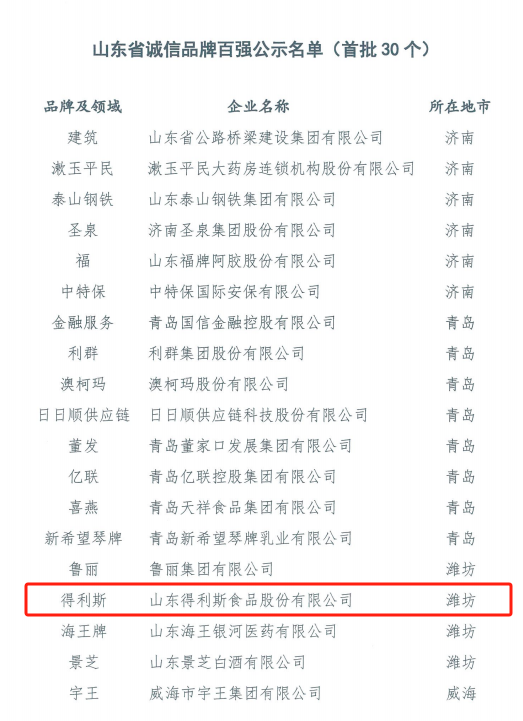 山东省诚信品牌百强公示名单（首批30个）

| 品牌及领域 | 企业名称 | 所在地市 |
|---|---|---|
| 建筑 | 山东省公路桥梁建设集团有限公司 | 济南 |
| 漱玉平民 | 漱玉平民大药房连锁机构股份有限公司 | 济南 |
| 泰山钢铁 | 山东泰山钢铁集团有限公司 | 济南 |
| 圣泉 | 济南圣泉集团股份有限公司 | 济南 |
| 福 | 山东福牌阿胶股份有限公司 | 济南 |
| 中特保 | 中特保国际安保有限公司 | 济南 |
| 金融服务 | 青岛国信金融控股有限公司 | 青岛 |
| 利群 | 利群集团股份有限公司 | 青岛 |
| 澳柯玛 | 澳柯玛股份有限公司 | 青岛 |
| 日日顺供应链 | 日日顺供应链科技股份有限公司 | 青岛 |
| 董发 | 青岛董家口发展集团有限公司 | 青岛 |
| 亿联 | 青岛亿联控股集团有限公司 | 青岛 |
| 喜燕 | 青岛天祥食品集团有限公司 | 青岛 |
| 新希望琴牌 | 青岛新希望琴牌乳业有限公司 | 青岛 |
| 鲁丽 | 鲁丽集团有限公司 | 潍坊 |
| 得利斯 | 山东得利斯食品股份有限公司 | 潍坊 |
| 海王牌 | 山东海王银河医药有限公司 | 潍坊 |
| 景芝 | 山东景芝白酒有限公司 | 潍坊 |
| 宇王 | 威海市宇王集团有限公司 | 威海 |